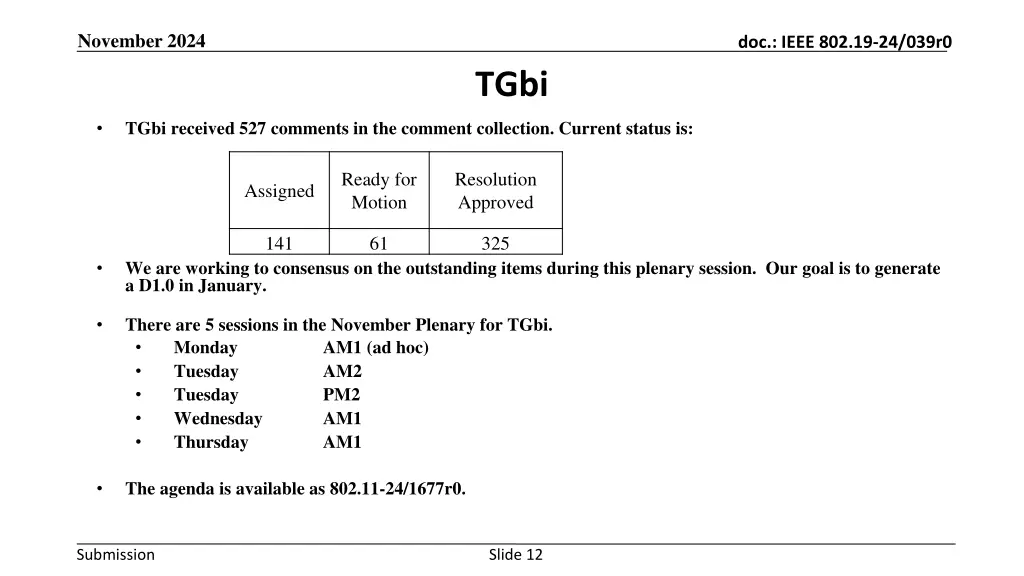 November 2024

doc.: IEEE 802.19-24/039r0

TGbi

• TGbi received 527 comments in the comment collection. Current status is:

| Assigned | Ready for Motion | Resolution Approved |
|---|---|---|
| 141 | 61 | 325 |

• We are working to consensus on the outstanding items during this plenary session. Our goal is to generate a D1.0 in January.

• There are 5 sessions in the November Plenary for TGbi.
  • Monday AM1 (ad hoc)
  • Tuesday AM2
  • Tuesday PM2
  • Wednesday AM1
  • Thursday AM1

• The agenda is available as 802.11-24/1677r0.

Submission

Slide 12